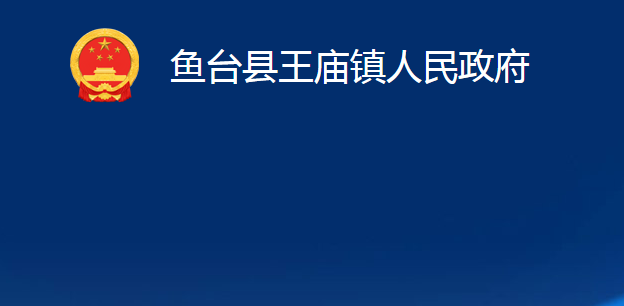 鱼台县王庙镇人民政府